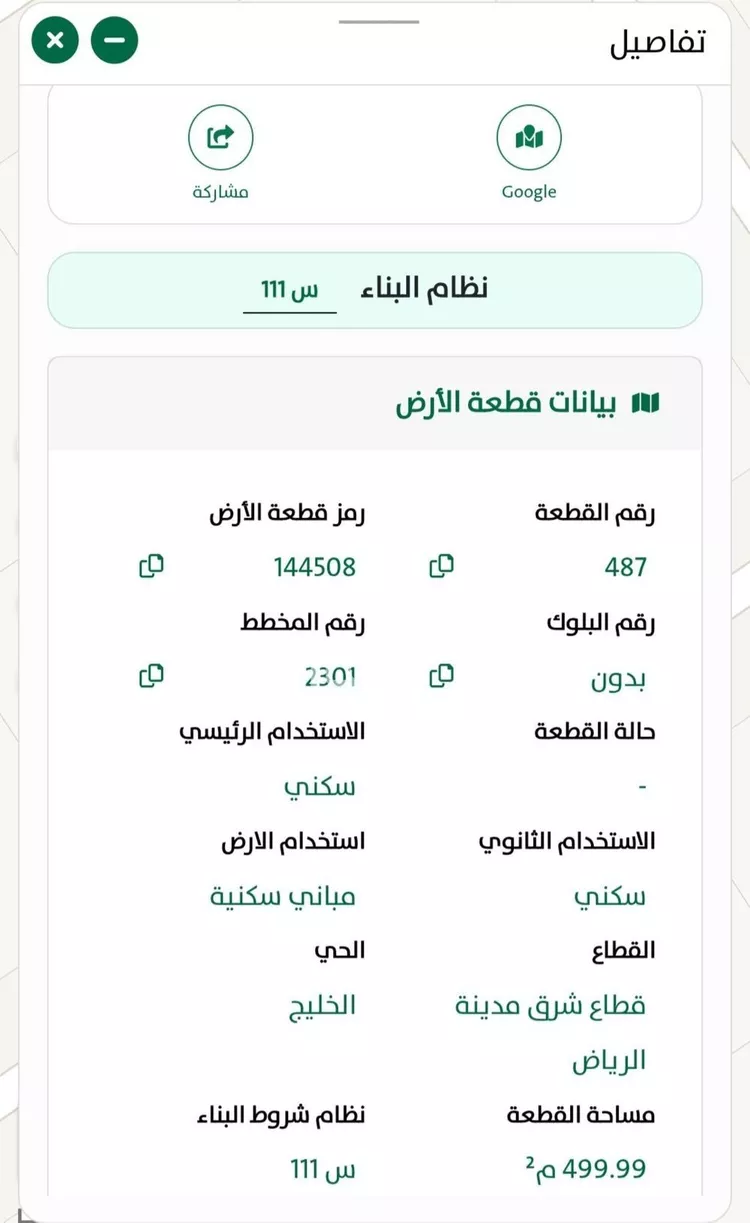 تفاصيل

Google
مشاركة

نظام البناء
س 111

بيانات قطعة الأرض

رقم القطعة
487

رمز قطعة الأرض
144508

رقم البلوك
بدون

رقم المخطط
2301

حالة القطعة
-

الاستخدام الرئيسي
سكني

الاستخدام الثانوي
سكني

استخدام الارض
مباني سكنية

القطاع
قطاع شرق مدينة الرياض

الحي
الخليج

مساحة القطعة
499.99 م$^2$

نظام شروط البناء
س 111